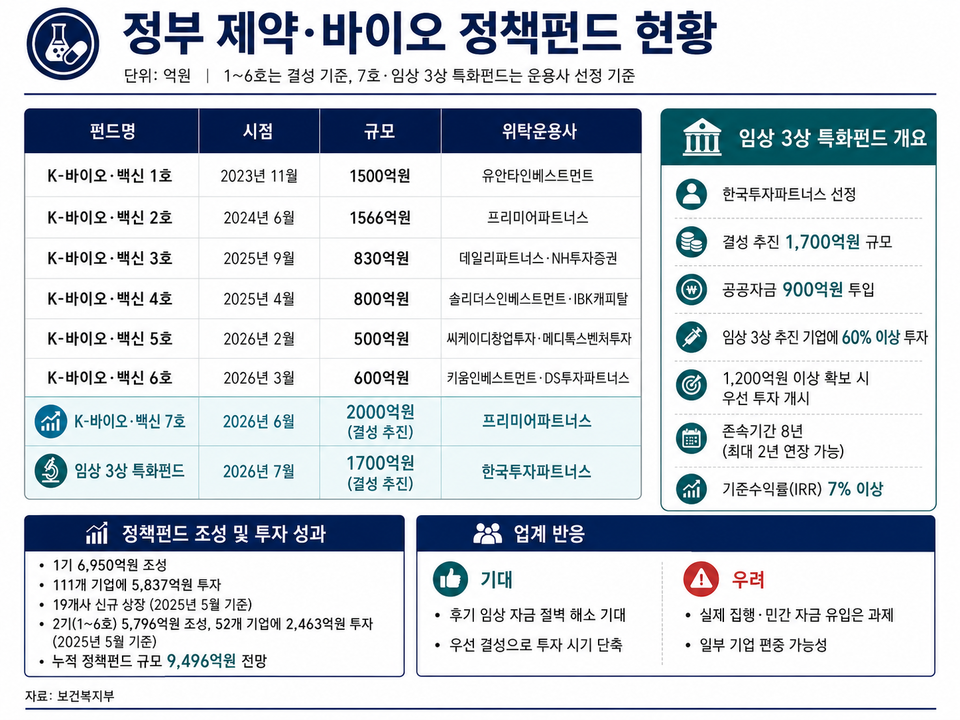 정부 제약·바이오 정책펀드 현황

단위: 억원 | 1~6호는 결성 기준, 7호·임상 3상 특화펀드는 운용사 선정 기준

| 펀드명 | 시점 | 규모 | 위탁운용사 |
|---|---|---|---|
| K-바이오·백신 1호 | 2023년 11월 | 1500억원 | 유안타인베스트먼트 |
| K-바이오·백신 2호 | 2024년 6월 | 1566억원 | 프리미어파트너스 |
| K-바이오·백신 3호 | 2025년 9월 | 830억원 | 데일리파트너스·NH투자증권 |
| K-바이오·백신 4호 | 2025년 4월 | 800억원 | 솔리더스인베스트먼트·IBK캐피탈 |
| K-바이오·백신 5호 | 2026년 2월 | 500억원 | 씨케이디창업투자·메디톡스벤처투자 |
| K-바이오·백신 6호 | 2026년 3월 | 600억원 | 키움인베스트먼트·DS투자파트너스 |
| K-바이오·백신 7호 | 2026년 6월 | 2000억원 (결성 추진) | 프리미어파트너스 |
| 임상 3상 특화펀드 | 2026년 7월 | 1700억원 (결성 추진) | 한국투자파트너스 |

임상 3상 특화펀드 개요

한국투자파트너스 선정

결성 추진 1,700억원 규모

공공자금 900억원 투입

임상 3상 추진 기업에 60% 이상 투자

1,200억원 이상 확보 시 우선 투자 개시

존속기간 8년 (최대 2년 연장 가능)

기준수익률(IRR) 7% 이상

정책펀드 조성 및 투자 성과

• 1기 6,950억원 조성
• 111개 기업에 5,837억원 투자
• 19개사 신규 상장 (2025년 5월 기준)
• 2기(1~6호) 5,796억원 조성, 52개 기업에 2,463억원 투자 (2025년 5월 기준)
• 누적 정책펀드 규모 9,496억원 전망

업계 반응

기대
• 후기 임상 자금 절벽 해소 기대
• 우선 결성으로 투자 시기 단축

우려
• 실제 집행·민간 자금 유입은 과제
• 일부 기업 편중 가능성

자료: 보건복지부